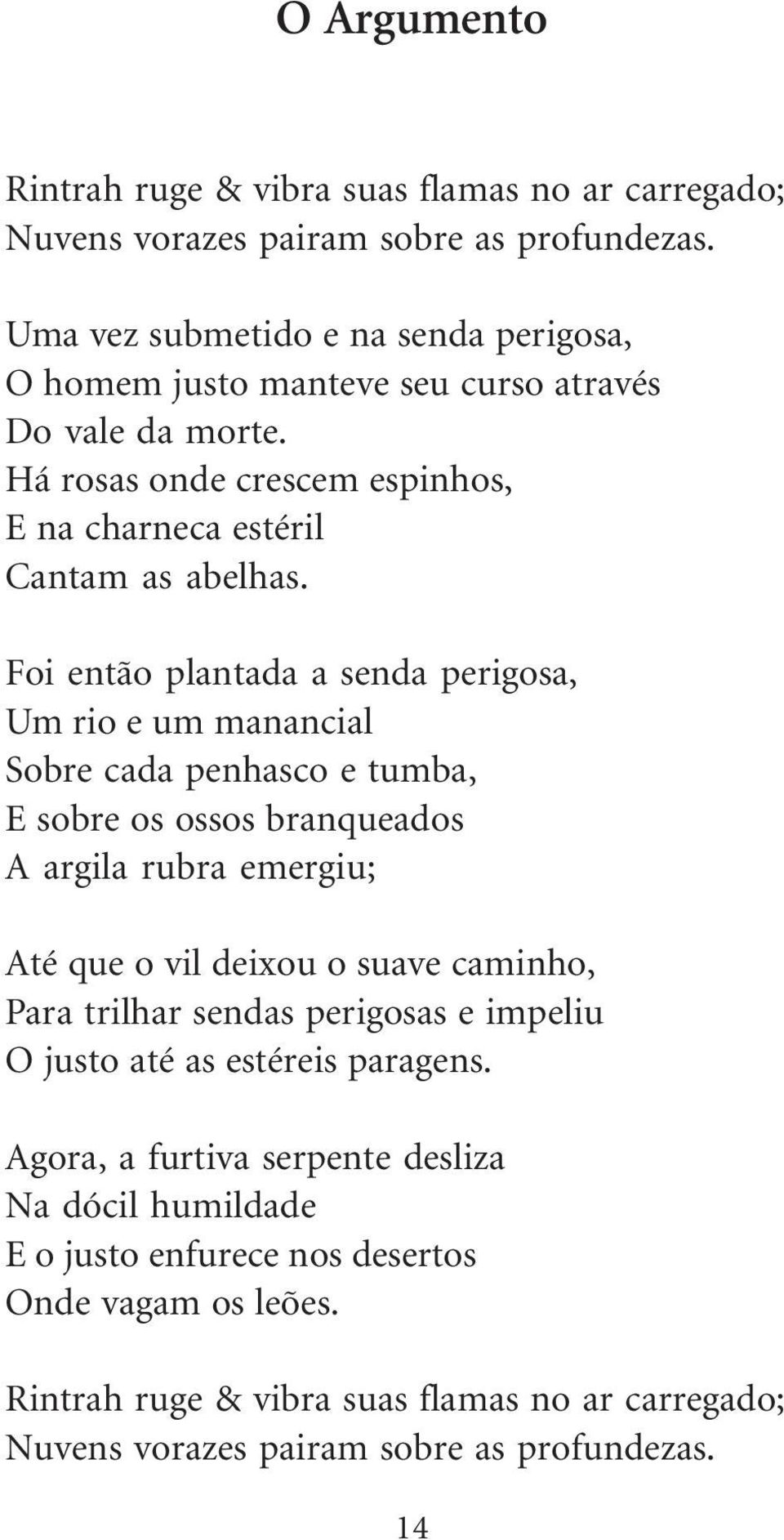 O Argumento

Rintrah ruge & vibra suas flamas no ar carregado;
Nuvens vorazes pairam sobre as profundezas.

Uma vez submetido e na senda perigosa,
O homem justo manteve seu curso através
Do vale da morte.
Há rosas onde crescem espinhos,
E na charneca estéril
Cantam as abelhas.

Foi então plantada a senda perigosa,
Um rio e um manancial
Sobre cada penhasco e tumba,
E sobre os ossos branqueados
A argila rubra emergiu;

Até que o vil deixou o suave caminho,
Para trilhar sendas perigosas e impeliu
O justo até as estéreis paragens.

Agora, a furtiva serpente desliza
Na dócil humildade
E o justo enfurece nos desertos
Onde vagam os leões.

Rintrah ruge & vibra suas flamas no ar carregado;
Nuvens vorazes pairam sobre as profundezas.

14